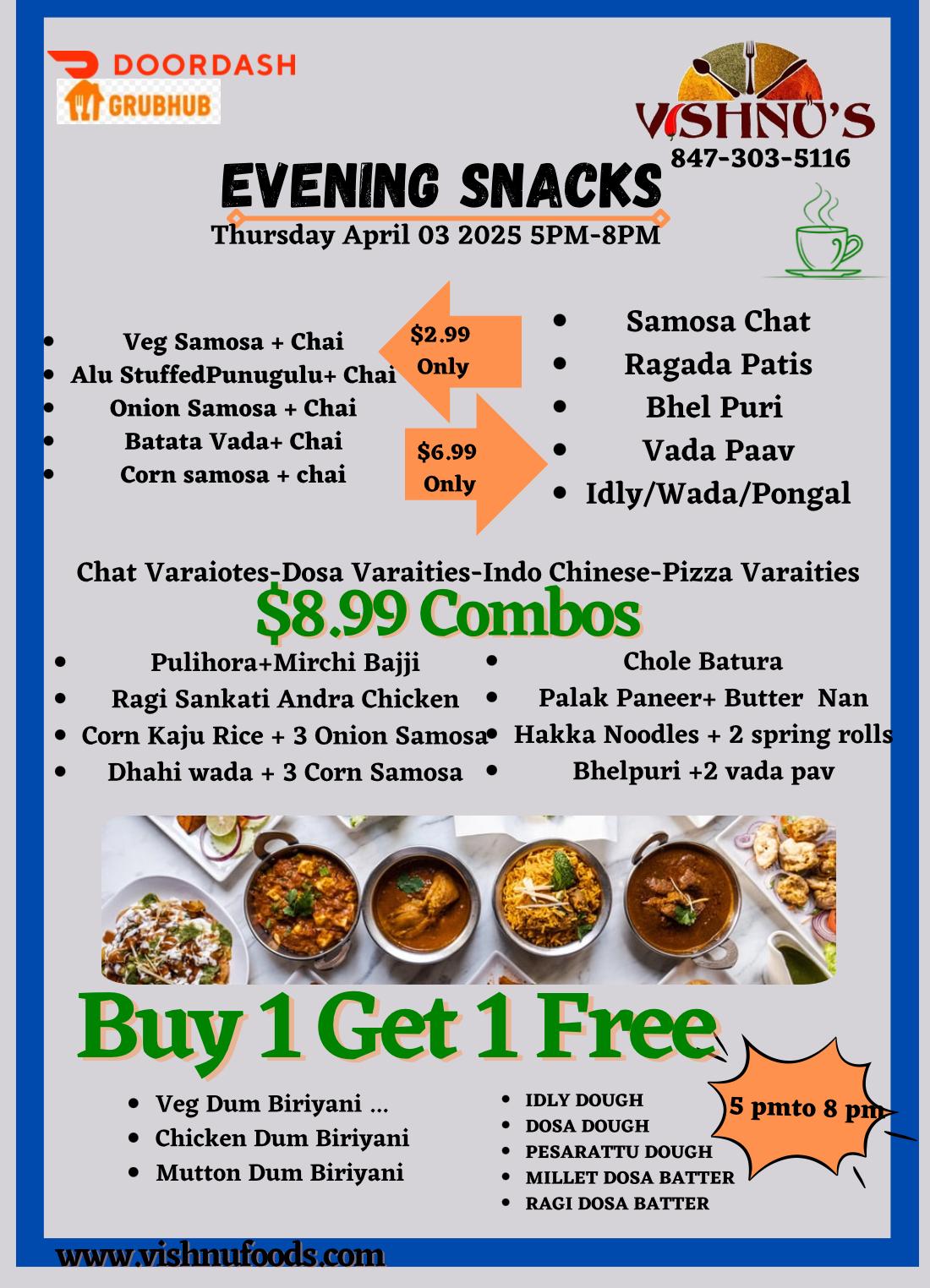 DOORDASH
GRUBHUB

VISHNU'S
847-303-5116

EVENING SNACKS
Thursday April 03 2025 5PM-8PM

- Veg Samosa + Chai
- Alu StuffedPunugulu+ Chai
- Onion Samosa + Chai
- Batata Vada+ Chai
- Corn samosa + chai

$2.99 Only

$6.99 Only

- Samosa Chat
- Ragada Patis
- Bhel Puri
- Vada Paav
- Idly/Wada/Pongal

Chat Varaiotes-Dosa Varaities-Indo Chinese-Pizza Varaities

$8.99 Combos

- Pulihora+Mirchi Bajji
- Ragi Sankati Andra Chicken
- Corn Kaju Rice + 3 Onion Samosa
- Dhahi wada + 3 Corn Samosa

- Chole Batura
- Palak Paneer+ Butter Nan
- Hakka Noodles + 2 spring rolls
- Bhelpuri +2 vada pav

Buy 1 Get 1 Free

- Veg Dum Biriyani ...
- Chicken Dum Biriyani
- Mutton Dum Biriyani

- IDLY DOUGH
- DOSA DOUGH
- PESARATTU DOUGH
- MILLET DOSA BATTER
- RAGI DOSA BATTER

5 pmto 8 pm

www.vishnufoods.com